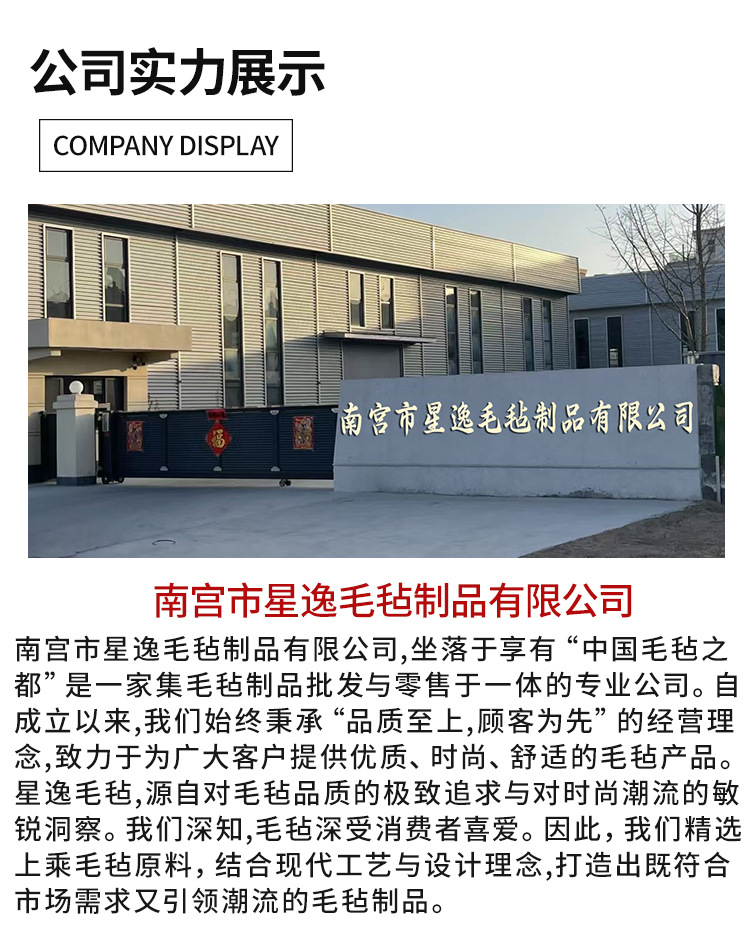 公司实力展示

COMPANY DISPLAY

南宫市星逸毛毡制品有限公司

福

南宫市星逸毛毡制品有限公司

南宫市星逸毛毡制品有限公司,坐落于享有“中国毛毡之都”是一家集毛毡制品批发与零售于一体的专业公司。自成立以来,我们始终秉承“品质至上,顾客为先”的经营理念,致力于为广大客户提供优质、时尚、舒适的毛毡产品。星逸毛毡,源自对毛毡品质的极致追求与对时尚潮流的敏锐洞察。我们深知,毛毡深受消费者喜爱。因此，我们精选上乘毛毡原料，结合现代工艺与设计理念,打造出既符合市场需求又引领潮流的毛毡制品。